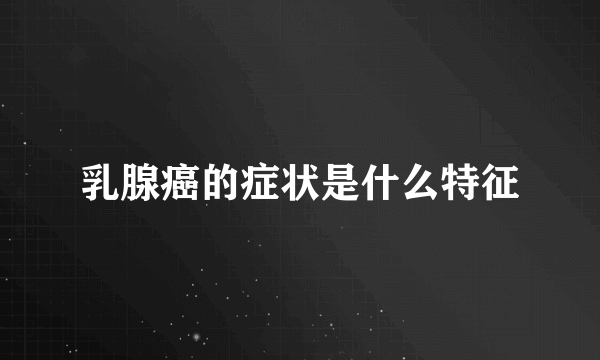 乳腺癌的症状是什么特征